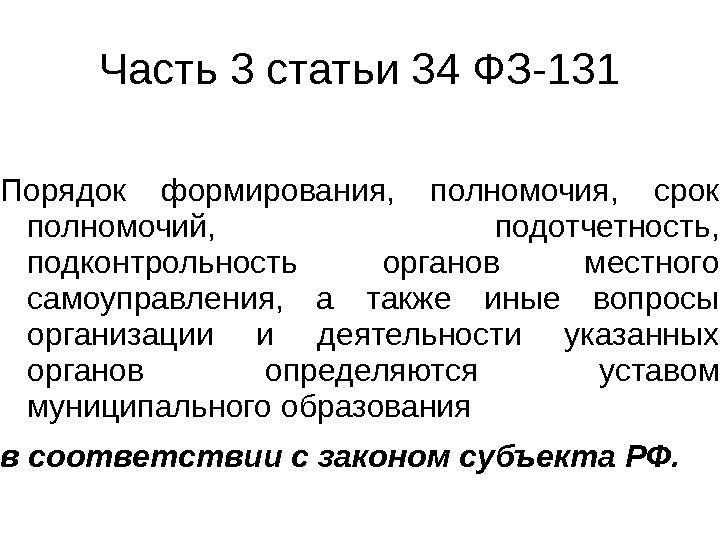 Часть 3 статьи 34 ФЗ-131

Порядок формирования, полномочия, срок полномочий, подотчетность, подконтрольность органов местного самоуправления, а также иные вопросы организации и деятельности указанных органов определяются уставом муниципального образования

в соответствии с законом субъекта РФ.